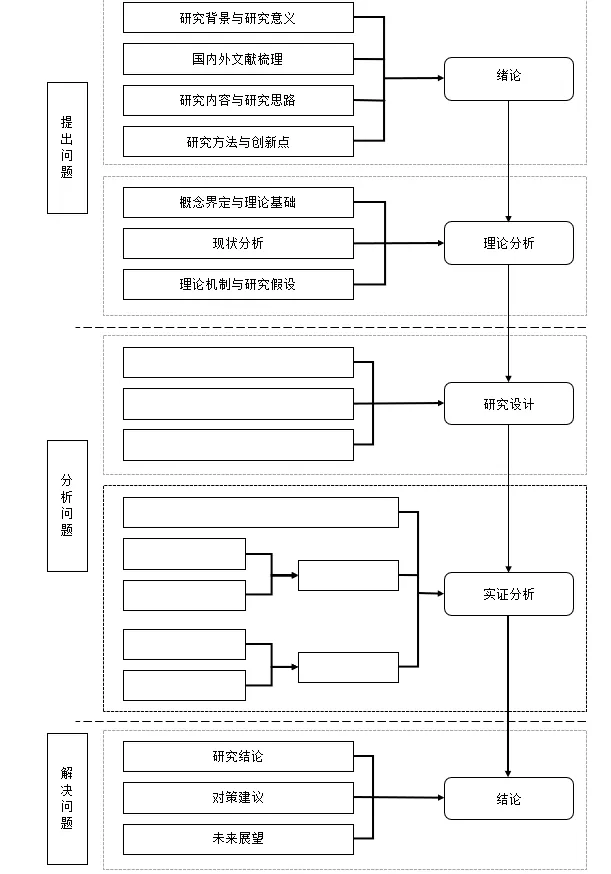 提出问题

研究背景与研究意义
国内外文献梳理
研究内容与研究思路
研究方法与创新点

绪论

概念界定与理论基础
现状分析
理论机制与研究假设

理论分析

分析问题

研究设计

实证分析

解决问题

研究结论
对策建议
未来展望

结论